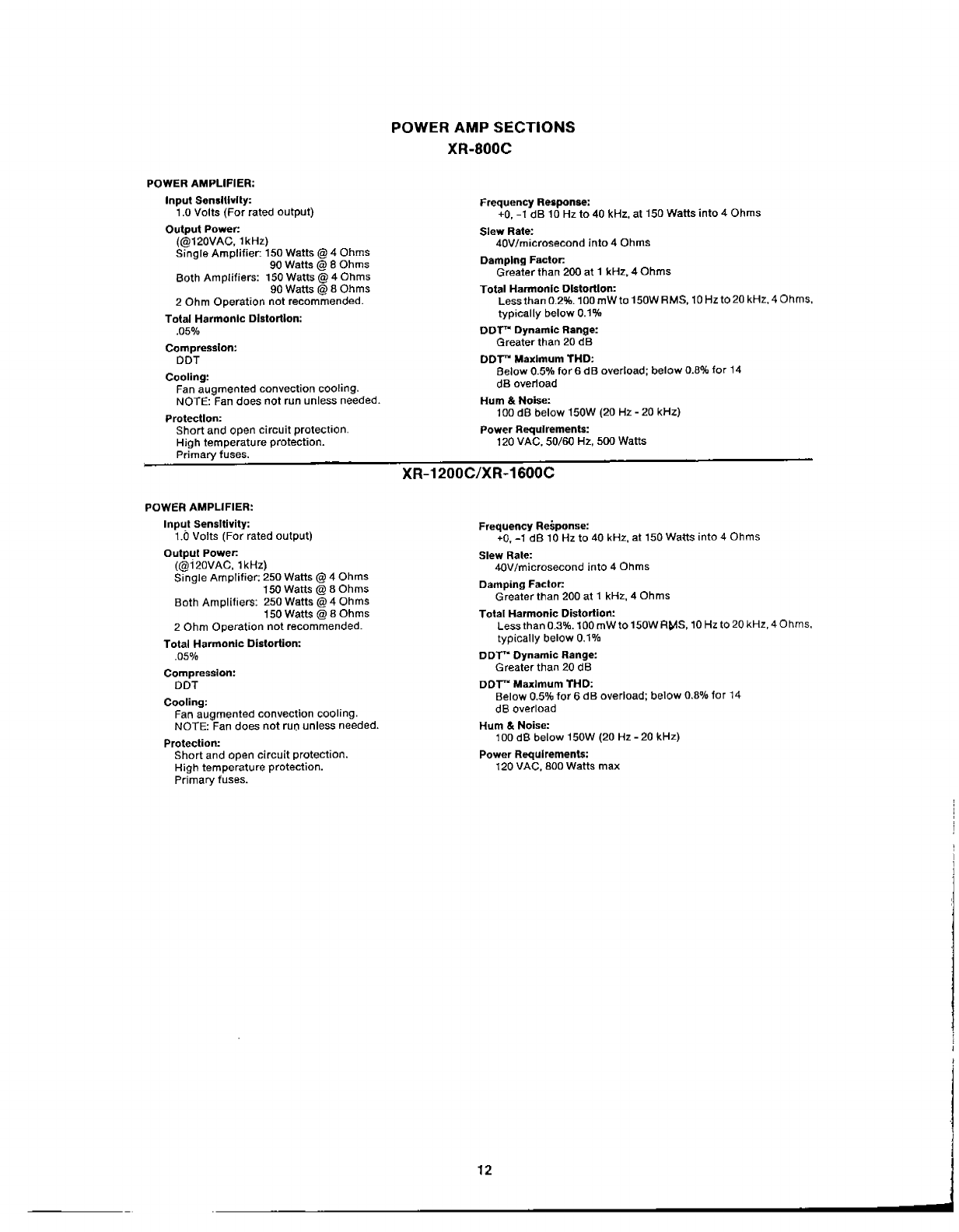 POWER AMP SECTIONS
XR-800C

POWER AMPLIFIER:

Input Sensitivity:
1.0 Volts (For rated output)

Output Power:
(@120VAC, 1kHz)
Single Amplifier: 150 Watts @ 4 Ohms
90 Watts @ 8 Ohms
Both Amplifiers: 150 Watts @ 4 Ohms
90 Watts @ 8 Ohms
2 Ohm Operation not recommended.

Total Harmonic Distortion:
.05%

Compression:
DDT

Cooling:
Fan augmented convection cooling.
NOTE: Fan does not run unless needed.

Protection:
Short and open circuit protection.
High temperature protection.
Primary fuses.

Frequency Response:
+0, -1 dB 10 Hz to 40 kHz, at 150 Watts into 4 Ohms

Slew Rate:
40V/microsecond into 4 Ohms

Damping Factor:
Greater than 200 at 1 kHz, 4 Ohms

Total Harmonic Distortion:
Less than 0.2%. 100 mW to 150W RMS, 10 Hz to 20 kHz, 4 Ohms, typically below 0.1%

DDT™ Dynamic Range:
Greater than 20 dB

DDT™ Maximum THD:
Below 0.5% for 6 dB overload; below 0.8% for 14 dB overload

Hum & Noise:
100 dB below 150W (20 Hz - 20 kHz)

Power Requirements:
120 VAC, 50/60 Hz, 500 Watts

XR-1200C/XR-1600C

POWER AMPLIFIER:

Input Sensitivity:
1.0 Volts (For rated output)

Output Power:
(@120VAC, 1kHz)
Single Amplifier: 250 Watts @ 4 Ohms
150 Watts @ 8 Ohms
Both Amplifiers: 250 Watts @ 4 Ohms
150 Watts @ 8 Ohms
2 Ohm Operation not recommended.

Total Harmonic Distortion:
.05%

Compression:
DDT

Cooling:
Fan augmented convection cooling.
NOTE: Fan does not run unless needed.

Protection:
Short and open circuit protection.
High temperature protection.
Primary fuses.

Frequency Response:
+0, -1 dB 10 Hz to 40 kHz, at 150 Watts into 4 Ohms

Slew Rate:
40V/microsecond into 4 Ohms

Damping Factor:
Greater than 200 at 1 kHz, 4 Ohms

Total Harmonic Distortion:
Less than 0.3%. 100 mW to 150W RMS, 10 Hz to 20 kHz, 4 Ohms, typically below 0.1%

DDT™ Dynamic Range:
Greater than 20 dB

DDT™ Maximum THD:
Below 0.5% for 6 dB overload; below 0.8% for 14 dB overload

Hum & Noise:
100 dB below 150W (20 Hz - 20 kHz)

Power Requirements:
120 VAC, 800 Watts max

12